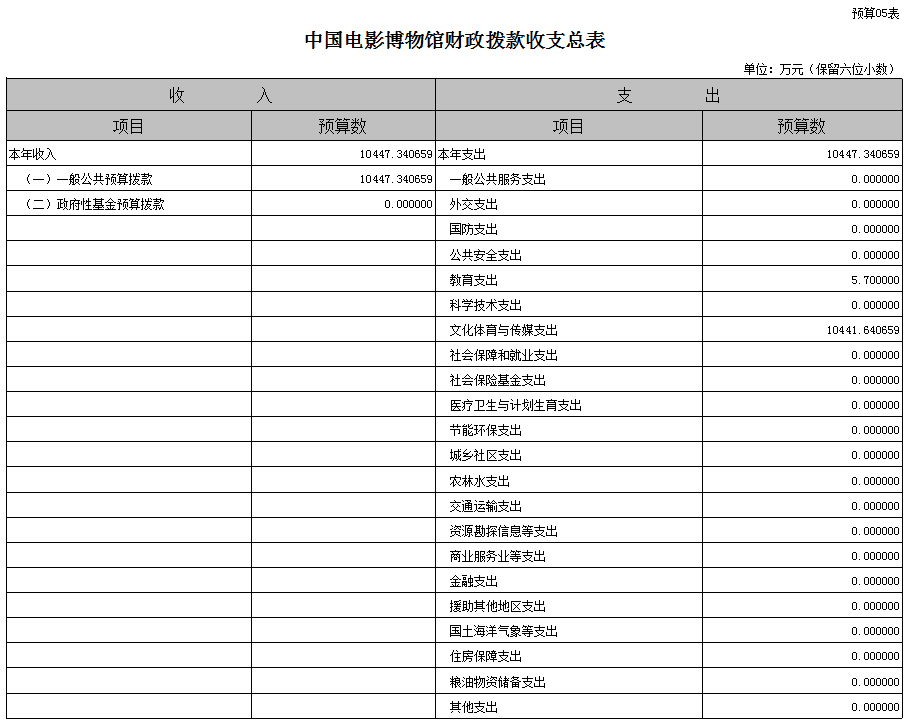 预算05表

中国电影博物馆财政拨款收支总表

单位：万元（保留六位小数）

| 收　　入 | | 支　　出 | |
|---|---|---|---|
| 项目 | 预算数 | 项目 | 预算数 |
| 本年收入 | 10447.340659 | 本年支出 | 10447.340659 |
| （一）一般公共预算拨款 | 10447.340659 | 一般公共服务支出 | 0.000000 |
| （二）政府性基金预算拨款 | 0.000000 | 外交支出 | 0.000000 |
| | | 国防支出 | 0.000000 |
| | | 公共安全支出 | 0.000000 |
| | | 教育支出 | 5.700000 |
| | | 科学技术支出 | 0.000000 |
| | | 文化体育与传媒支出 | 10441.640659 |
| | | 社会保障和就业支出 | 0.000000 |
| | | 社会保险基金支出 | 0.000000 |
| | | 医疗卫生与计划生育支出 | 0.000000 |
| | | 节能环保支出 | 0.000000 |
| | | 城乡社区支出 | 0.000000 |
| | | 农林水支出 | 0.000000 |
| | | 交通运输支出 | 0.000000 |
| | | 资源勘探信息等支出 | 0.000000 |
| | | 商业服务业等支出 | 0.000000 |
| | | 金融支出 | 0.000000 |
| | | 援助其他地区支出 | 0.000000 |
| | | 国土海洋气象等支出 | 0.000000 |
| | | 住房保障支出 | 0.000000 |
| | | 粮油物资储备支出 | 0.000000 |
| | | 其他支出 | 0.000000 |